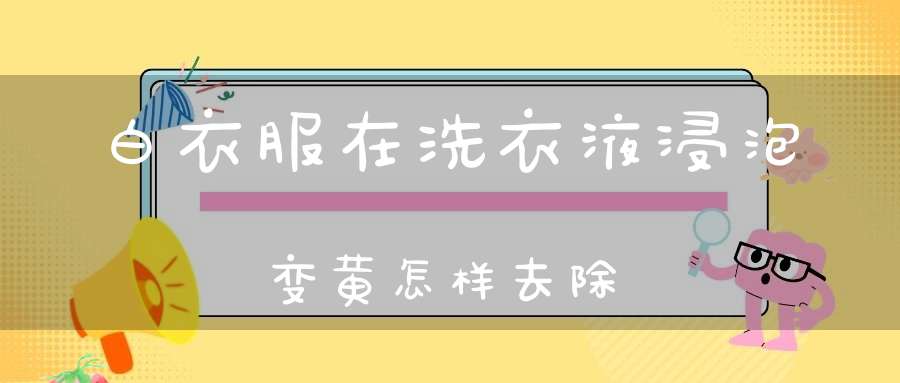 白衣服在洗衣液浸泡

变黄怎样去除